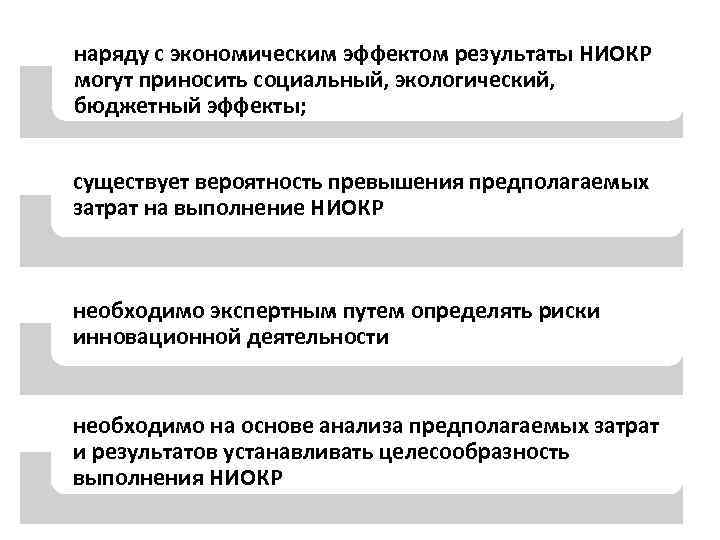 наряду с экономическим эффектом результаты НИОКР могут приносить социальный, экологический, бюджетный эффекты;

существует вероятность превышения предполагаемых затрат на выполнение НИОКР

необходимо экспертным путем определять риски инновационной деятельности

необходимо на основе анализа предполагаемых затрат и результатов устанавливать целесообразность выполнения НИОКР